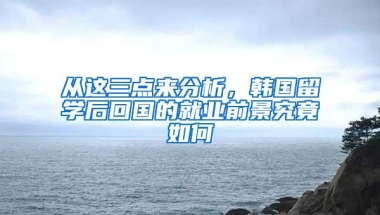 从这三点来分析，韩国留学后回国的就业前景究竟如何